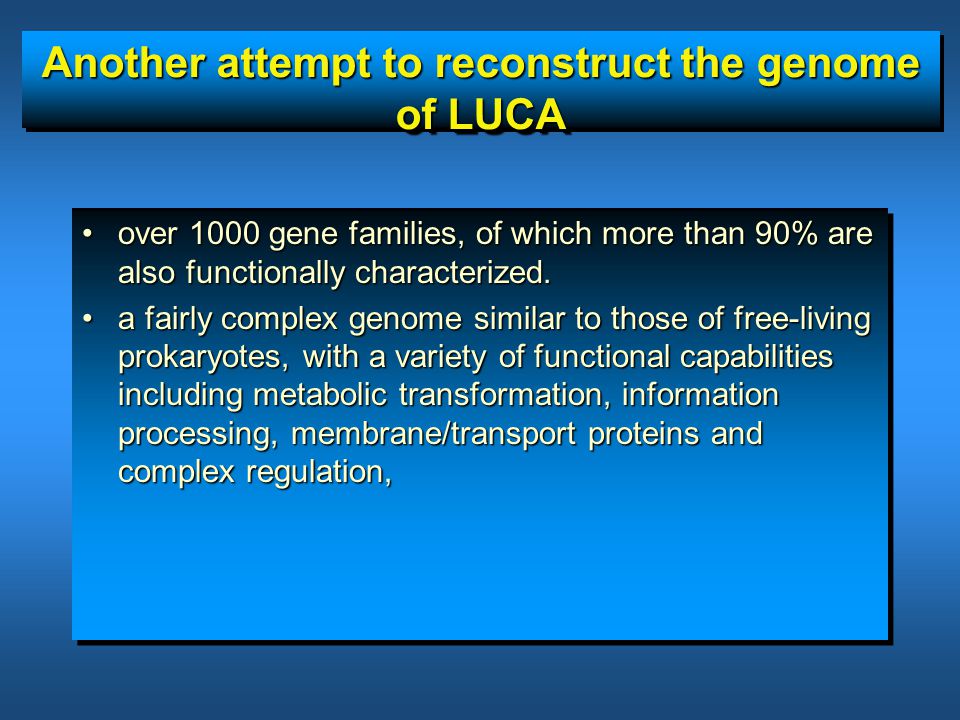 Another attempt to reconstruct the genome of LUCA

• over 1000 gene families, of which more than 90% are also functionally characterized.

• a fairly complex genome similar to those of free-living prokaryotes, with a variety of functional capabilities including metabolic transformation, information processing, membrane/transport proteins and complex regulation,